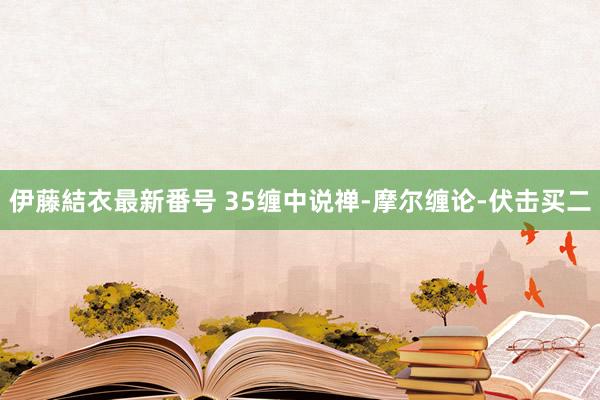 伊藤結衣最新番号 35缠中说禅-摩尔缠论-伏击买二